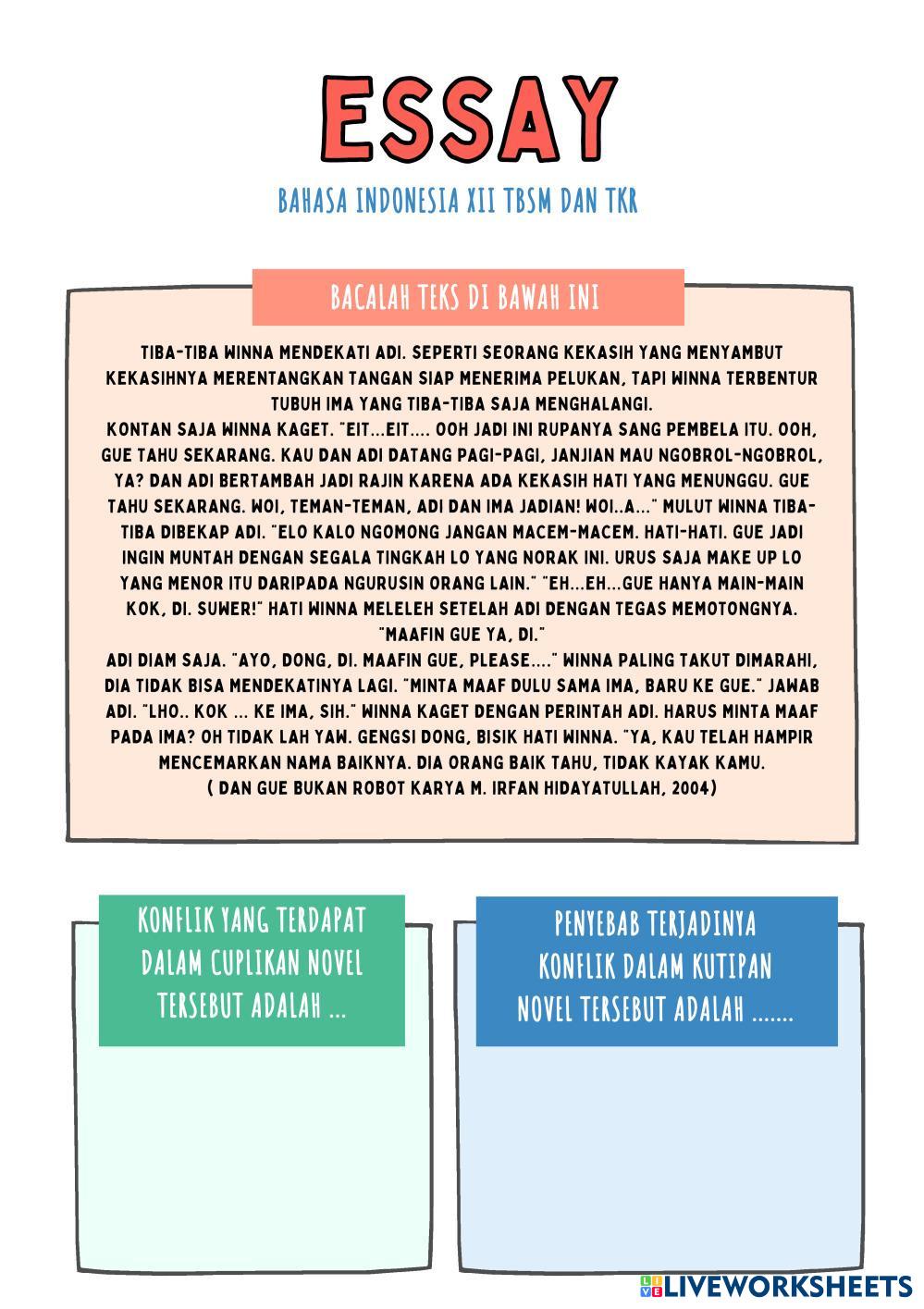 ESSAY

BAHASA INDONESIA XII TBSM DAN TKR

BACALAH TEKS DI BAWAH INI

TIBA-TIBA WINNA MENDEKATI ADI. SEPERTI SEORANG KEKASIH YANG MENYAMBUT KEKASIHNYA MERENTANGKAN TANGAN SIAP MENERIMA PELUKAN, TAPI WINNA TERBENTUR TUBUH IMA YANG TIBA-TIBA SAJA MENGHALANGI.
KONTAN SAJA WINNA KAGET. "EIT...EIT.... OOH JADI INI RUPANYA SANG PEMBELA ITU. OOH, GUE TAHU SEKARANG. KAU DAN ADI DATANG PAGI-PAGI, JANJIAN MAU NGOBROL-NGOBROL, YA? DAN ADI BERTAMBAH JADI RAJIN KARENA ADA KEKASIH HATI YANG MENUNGGU. GUE TAHU SEKARANG. WOI, TEMAN-TEMAN, ADI DAN IMA JADIAN! WOI..A..." MULUT WINNA TIBA-TIBA DIBEKAP ADI. "ELO KALO NGOMONG JANGAN MACEM-MACEM. HATI-HATI. GUE JADI INGIN MUNTAH DENGAN SEGALA TINGKAH LO YANG NORAK INI. URUS SAJA MAKE UP LO YANG MENOR ITU DARIPADA NGURUSIN ORANG LAIN." "EH...EH...GUE HANYA MAIN-MAIN KOK, DI. SUWER!" HATI WINNA MELELEH SETELAH ADI DENGAN TEGAS MEMOTONGNYA. "MAAFIN GUE YA, DI."
ADI DIAM SAJA. "AYO, DONG, DI. MAAFIN GUE, PLEASE...." WINNA PALING TAKUT DIMARAHI, DIA TIDAK BISA MENDEKATINYA LAGI. "MINTA MAAF DULU SAMA IMA, BARU KE GUE." JAWAB ADI. "LHO.. KOK ... KE IMA, SIH." WINNA KAGET DENGAN PERINTAH ADI. HARUS MINTA MAAF PADA IMA? OH TIDAK LAH YAW. GENGSI DONG, BISIK HATI WINNA. "YA, KAU TELAH HAMPIR MENCEMARKAN NAMA BAIKNYA. DIA ORANG BAIK TAHU, TIDAK KAYAK KAMU.
( DAN GUE BUKAN ROBOT KARYA M. IRFAN HIDAYATULLAH, 2004)

KONFLIK YANG TERDAPAT DALAM CUPLIKAN NOVEL TERSEBUT ADALAH ...

PENYEBAB TERJADINYA KONFLIK DALAM KUTIPAN NOVEL TERSEBUT ADALAH .......

LIVEWORKSHEETS